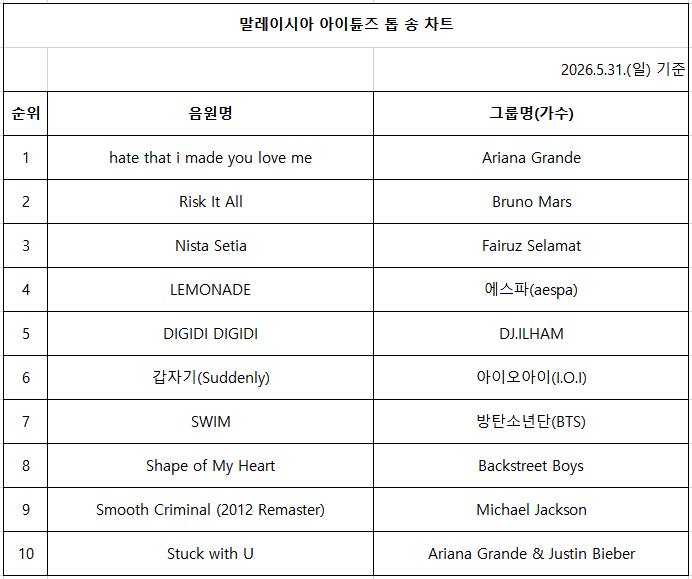 말레이시아 아이튠즈 톱 송 차트

2026.5.31.(일) 기준

| 순위 | 음원명 | 그룹명(가수) |
|---|---|---|
| 1 | hate that i made you love me | Ariana Grande |
| 2 | Risk It All | Bruno Mars |
| 3 | Nista Setia | Fairuz Selamat |
| 4 | LEMONADE | 에스파(aespa) |
| 5 | DIGIDI DIGIDI | DJ.ILHAM |
| 6 | 갑자기(Suddenly) | 아이오아이(I.O.I) |
| 7 | SWIM | 방탄소년단(BTS) |
| 8 | Shape of My Heart | Backstreet Boys |
| 9 | Smooth Criminal (2012 Remaster) | Michael Jackson |
| 10 | Stuck with U | Ariana Grande & Justin Bieber |